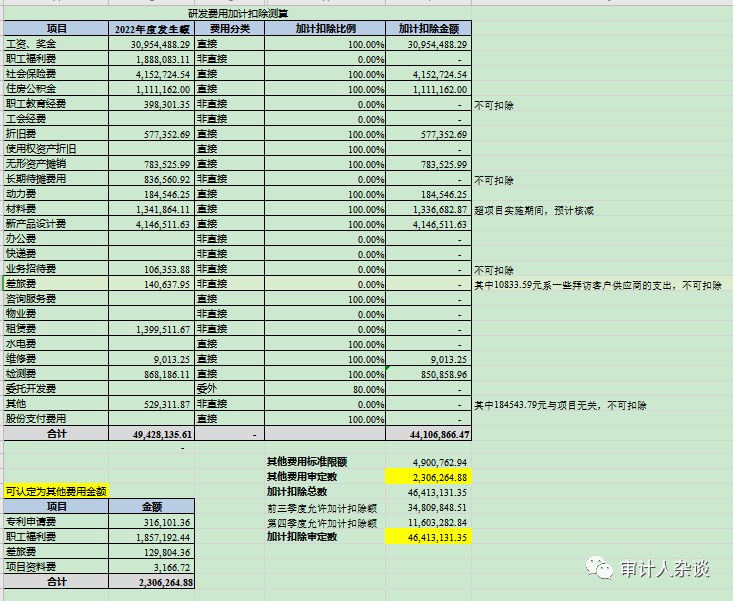 研发费用加计扣除测算

| 项目 | 2022年度发生额 | 费用分类 | 加计扣除比例 | 加计扣除金额 | |
|---|---|---|---|---|---|
| 工资、奖金 | 30,954,488.29 | 直接 | 100.00% | 30,954,488.29 | |
| 职工福利费 | 1,888,083.11 | 非直接 | 0.00% | - | |
| 社会保险费 | 4,152,724.54 | 直接 | 100.00% | 4,152,724.54 | |
| 住房公积金 | 1,111,162.00 | 直接 | 100.00% | 1,111,162.00 | |
| 职工教育经费 | 398,301.35 | 非直接 | 0.00% | - | 不可扣除 |
| 工会经费 | | 非直接 | 0.00% | - | |
| 折旧费 | 577,352.69 | 直接 | 100.00% | 577,352.69 | |
| 使用权资产折旧 | | 直接 | 100.00% | - | |
| 无形资产摊销 | 783,525.99 | 直接 | 100.00% | 783,525.99 | |
| 长期待摊费用 | 836,560.92 | 非直接 | 0.00% | - | 不可扣除 |
| 动力费 | 184,546.25 | 直接 | 100.00% | 184,546.25 | |
| 材料费 | 1,341,864.11 | 直接 | 100.00% | 1,336,682.87 | 超项目实施期间，预计核减 |
| 新产品设计费 | 4,146,511.63 | 直接 | 100.00% | 4,146,511.63 | |
| 办公费 | | 非直接 | 0.00% | - | |
| 快递费 | | 非直接 | 0.00% | - | |
| 业务招待费 | 106,353.88 | 非直接 | 0.00% | - | 不可扣除 |
| 差旅费 | 140,637.95 | 非直接 | 0.00% | - | 其中10833.59元系一些拜访客户供应商的支出，不可扣除 |
| 咨询服务费 | | 直接 | 100.00% | - | |
| 物业费 | | 非直接 | 0.00% | - | |
| 租赁费 | 1,399,511.67 | 非直接 | 0.00% | - | |
| 水电费 | | 直接 | 100.00% | - | |
| 维修费 | 9,013.25 | 直接 | 100.00% | 9,013.25 | |
| 检测费 | 868,186.11 | 直接 | 100.00% | 850,858.96 | |
| 委托开发费 | | 委外 | 80.00% | - | |
| 其他 | 529,311.87 | 非直接 | 0.00% | - | 其中184543.79元与项目无关，不可扣除 |
| 股份支付费用 | | 直接 | 100.00% | - | |
| 合计 | 49,428,135.61 | - | | 44,106,866.47 | |

-

| | |
|---|---|
| 其他费用标准限额 | 4,900,762.94 |
| 其他费用审定数 | 2,306,264.88 |
| 加计扣除总数 | 46,413,131.35 |
| 前三季度允许加计扣除额 | 34,809,848.51 |
| 第四季度允许加计扣除额 | 11,603,282.84 |
| 加计扣除审定数 | 46,413,131.35 |

可认定为其他费用金额

| 项目 | 金额 |
|---|---|
| 专利申请费 | 316,101.36 |
| 职工福利费 | 1,857,192.44 |
| 差旅费 | 129,804.36 |
| 项目资料费 | 3,166.72 |
| 合计 | 2,306,264.88 |

审计人杂谈